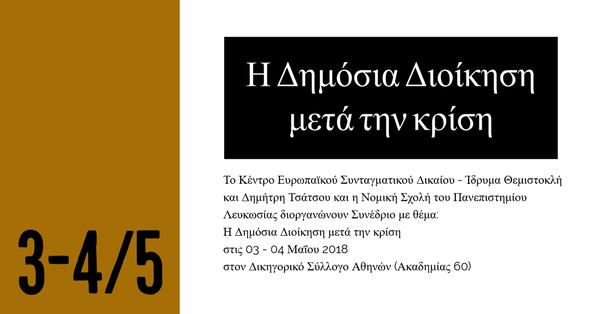 3-4/5

Η Δημόσια Διοίκηση μετά την κρίση

Το Κέντρο Ευρωπαϊκού Συνταγματικού Δικαίου - Ίδρυμα Θεμιστοκλή και Δημήτρη Τσάτσου και η Νομική Σχολή του Πανεπιστημίου Λευκωσίας διοργανώνουν Συνέδριο με θέμα:
Η Δημόσια Διοίκηση μετά την κρίση
στις 03 - 04 Μαΐου 2018
στον Δικηγορικό Σύλλογο Αθηνών (Ακαδημίας 60)